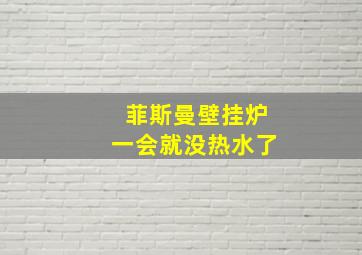 菲斯曼壁挂炉
一会就没热水了